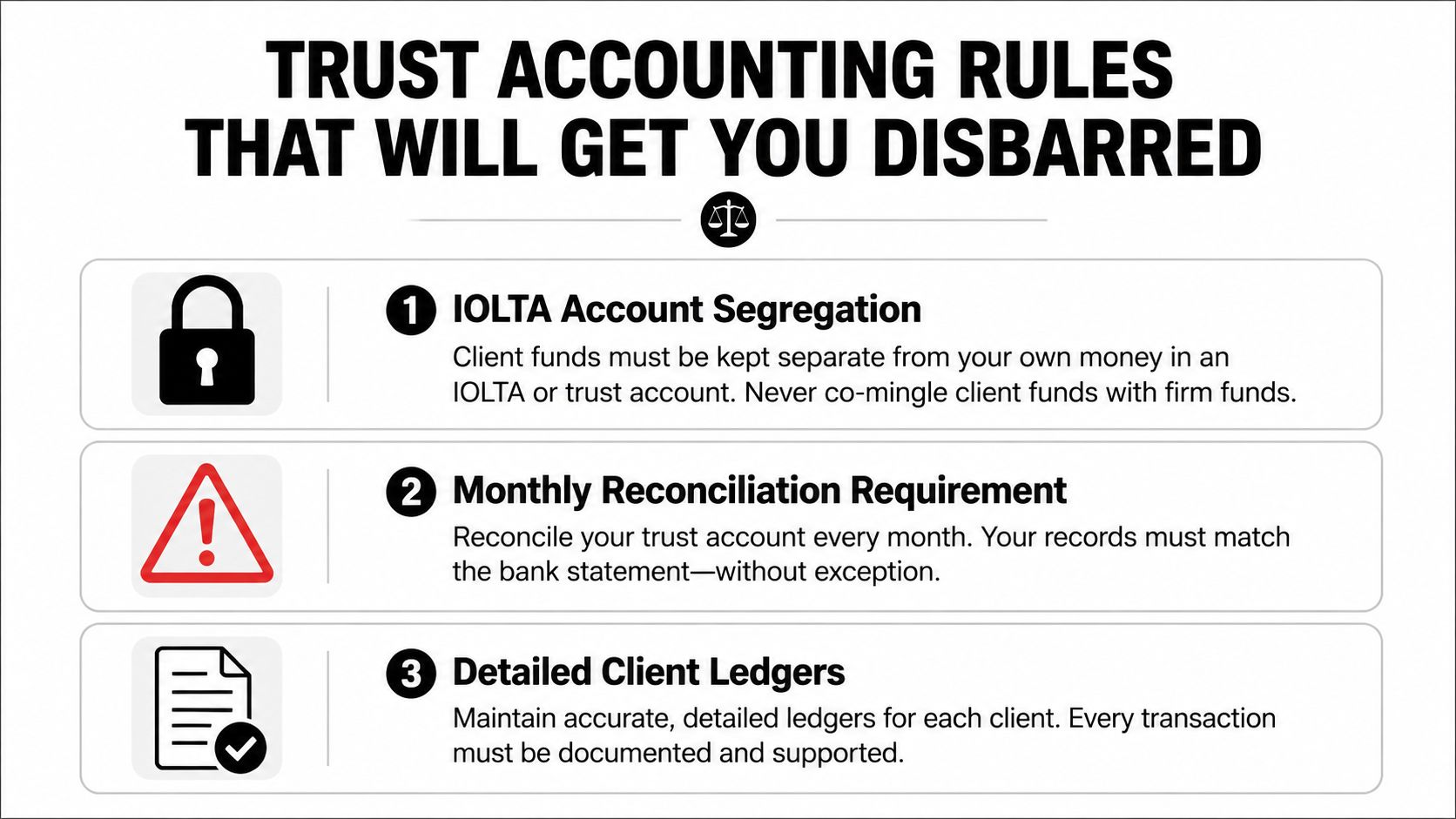 TRUST ACCOUNTING RULES THAT WILL GET YOU DISBARRED

1 IOLTA Account Segregation

Client funds must be kept separate from your own money in an IOLTA or trust account. Never co-mingle client funds with firm funds.

2 Monthly Reconciliation Requirement

Reconcile your trust account every month. Your records must match the bank statement—without exception.

3 Detailed Client Ledgers

Maintain accurate, detailed ledgers for each client. Every transaction must be documented and supported.